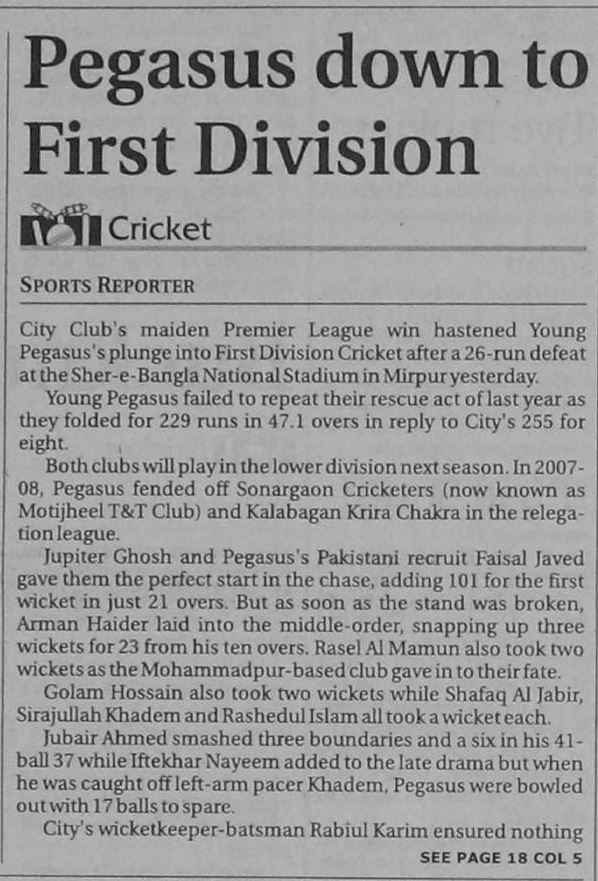 Pegasus down to First Division

Cricket

SPORTS REPORTER

City Club's maiden Premier League win hastened Young Pegasus's plunge into First Division Cricket after a 26-run defeat at the Sher-e-Bangla National Stadium in Mirpur yesterday.

Young Pegasus failed to repeat their rescue act of last year as they folded for 229 runs in 47.1 overs in reply to City's 255 for eight.

Both clubs will play in the lower division next season. In 2007-08, Pegasus fended off Sonargaon Cricketers (now known as Motijheel T&T Club) and Kalabagan Krira Chakra in the relegation league.

Jupiter Ghosh and Pegasus's Pakistani recruit Faisal Javed gave them the perfect start in the chase, adding 101 for the first wicket in just 21 overs. But as soon as the stand was broken, Arman Haider laid into the middle-order, snapping up three wickets for 23 from his ten overs. Rasel Al Mamun also took two wickets as the Mohammadpur-based club gave in to their fate.

Golam Hossain also took two wickets while Shafaq Al Jabir, Sirajullah Khadem and Rashedul Islam all took a wicket each.

Jubair Ahmed smashed three boundaries and a six in his 41-ball 37 while Iftekhar Nayeem added to the late drama but when he was caught off left-arm pacer Khadem, Pegasus were bowled out with 17 balls to spare.

City's wicketkeeper-batsman Rabiul Karim ensured nothing

SEE PAGE 18 COL 5